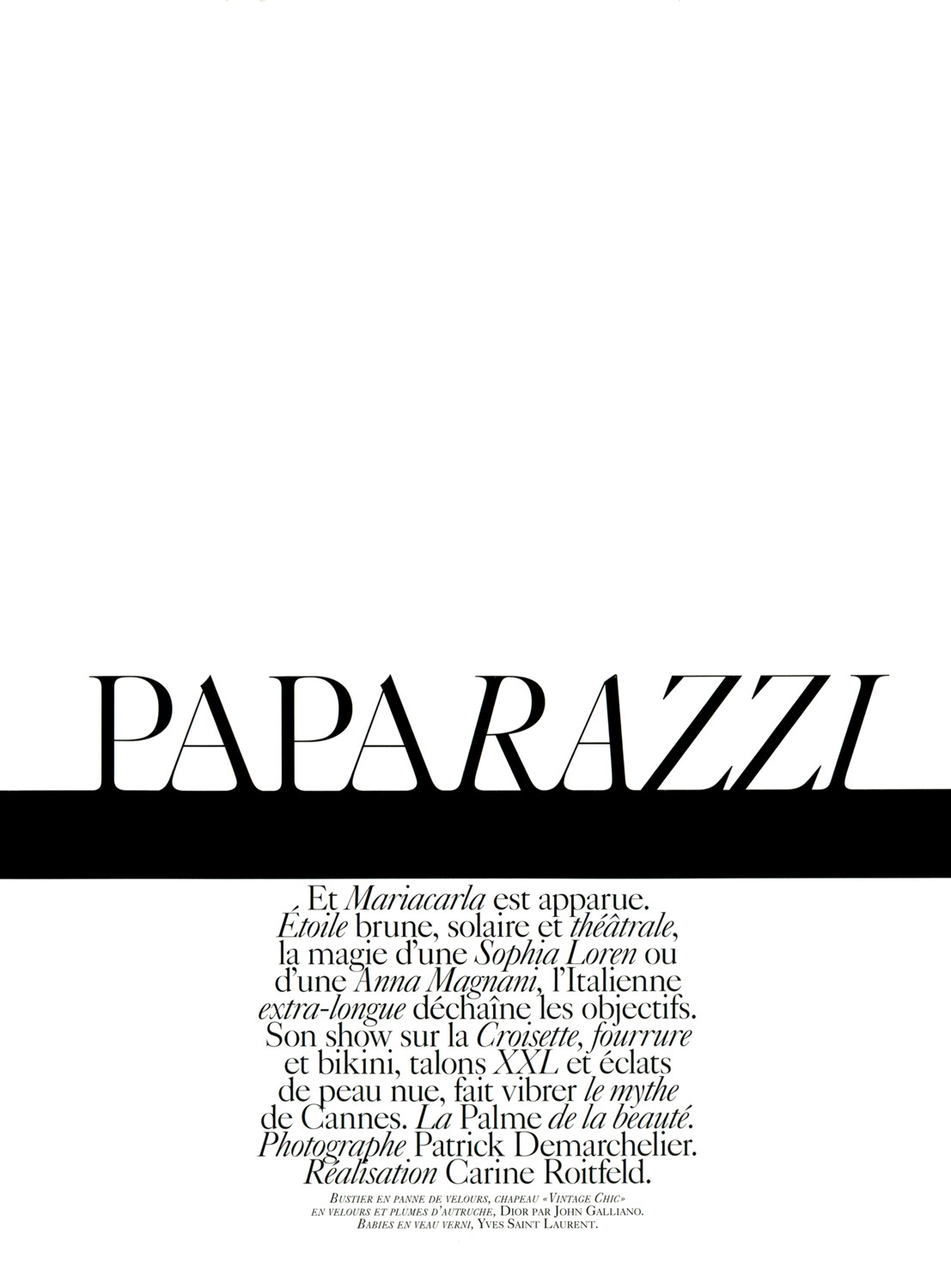 PAPARAZZI

Et Mariacarla est apparue. Étoile brune, solaire et théâtrale, la magie d'une Sophia Loren ou d'une Anna Magnani, l'Italienne extra-longue déchaîne les objectifs. Son show sur la Croisette, fourrure et bikini, talons XXL et éclats de peau nue, fait vibrer le mythe de Cannes. La Palme de la beauté. Photographe Patrick Demarchelier. Réalisation Carine Roitfeld.

Bustier en panne de velours, chapeau «Vintage Chic» en velours et plumes d'autruche, Dior par John Galliano. Babies en veau verni, Yves Saint Laurent.